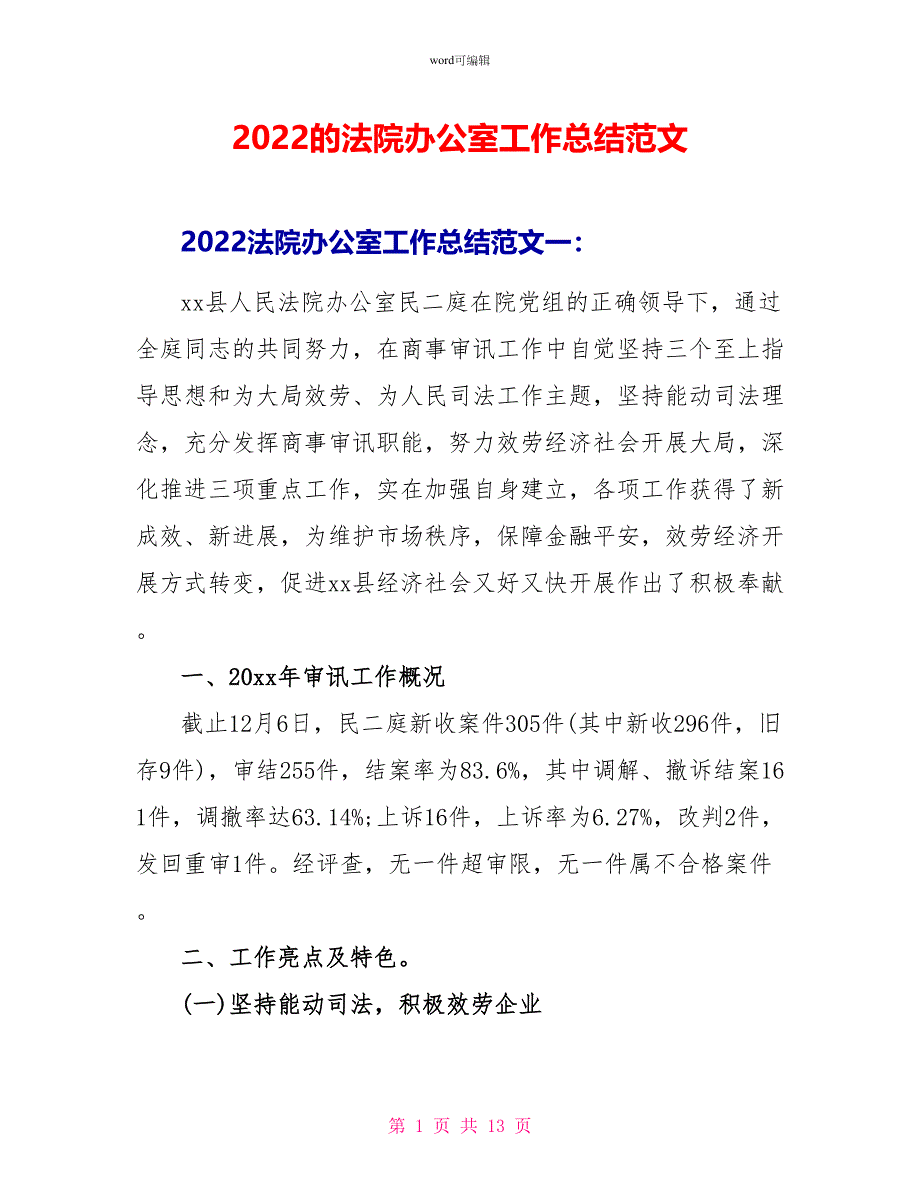 word可编辑

2022的法院办公室工作总结范文

2022法院办公室工作总结范文一:

xx县人民法院办公室民二庭在院党组的正确领导下，通过全庭同志的共同努力，在商事审讯工作中自觉坚持三个至上指导思想和为大局效劳、为人民司法工作主题，坚持能动司法理念，充分发挥商事审讯职能，努力效劳经济社会开展大局，深化推进三项重点工作，实在加强自身建立，各项工作获得了新成效、新进展，为维护市场秩序，保障金融平安，效劳经济开展方式转变，促进xx县经济社会又好又快开展作出了积极奉献。

一、20xx年审讯工作概况

截止12月6日，民二庭新收案件305件(其中新收296件，旧存9件)，审结255件，结案率为83.6%，其中调解、撤诉结案161件，调撤率达63.14%;上诉16件，上诉率为6.27%，改判2件，发回重审1件。经评查，无一件超审限，无一件属不合格案件。

二、工作亮点及特色。

(一)坚持能动司法，积极效劳企业

第 1 页 共 13 页